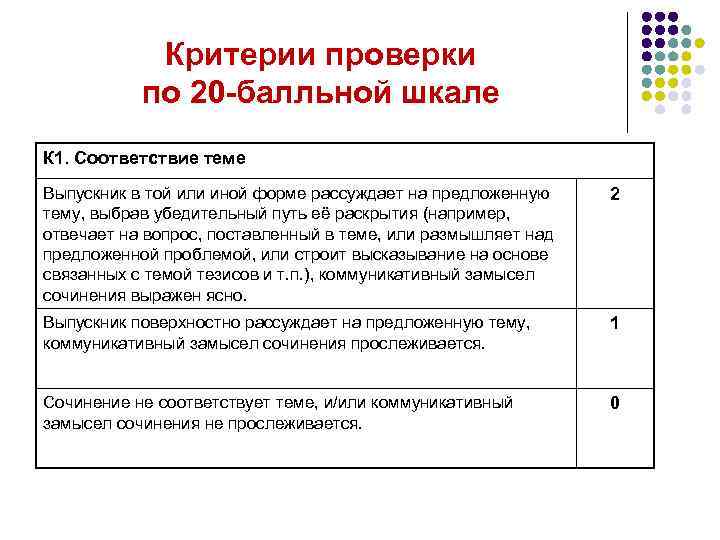 Критерии проверки по 20-балльной шкале

| К1. Соответствие теме | |
|---|---|
| Выпускник в той или иной форме рассуждает на предложенную тему, выбрав убедительный путь её раскрытия (например, отвечает на вопрос, поставленный в теме, или размышляет над предложенной проблемой, или строит высказывание на основе связанных с темой тезисов и т.п.), коммуникативный замысел сочинения выражен ясно. | 2 |
| Выпускник поверхностно рассуждает на предложенную тему, коммуникативный замысел сочинения прослеживается. | 1 |
| Сочинение не соответствует теме, и/или коммуникативный замысел сочинения не прослеживается. | 0 |